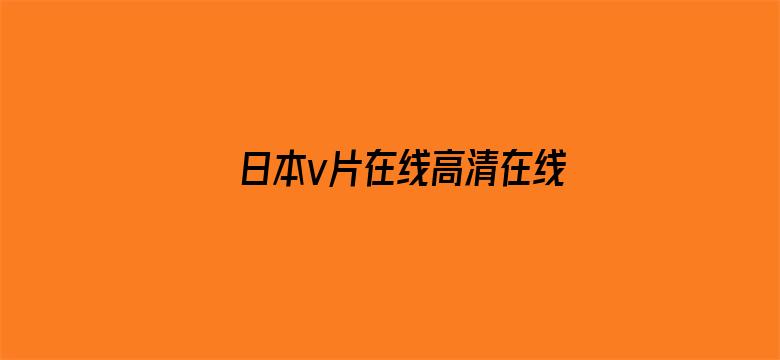 日本v片在线高清在线